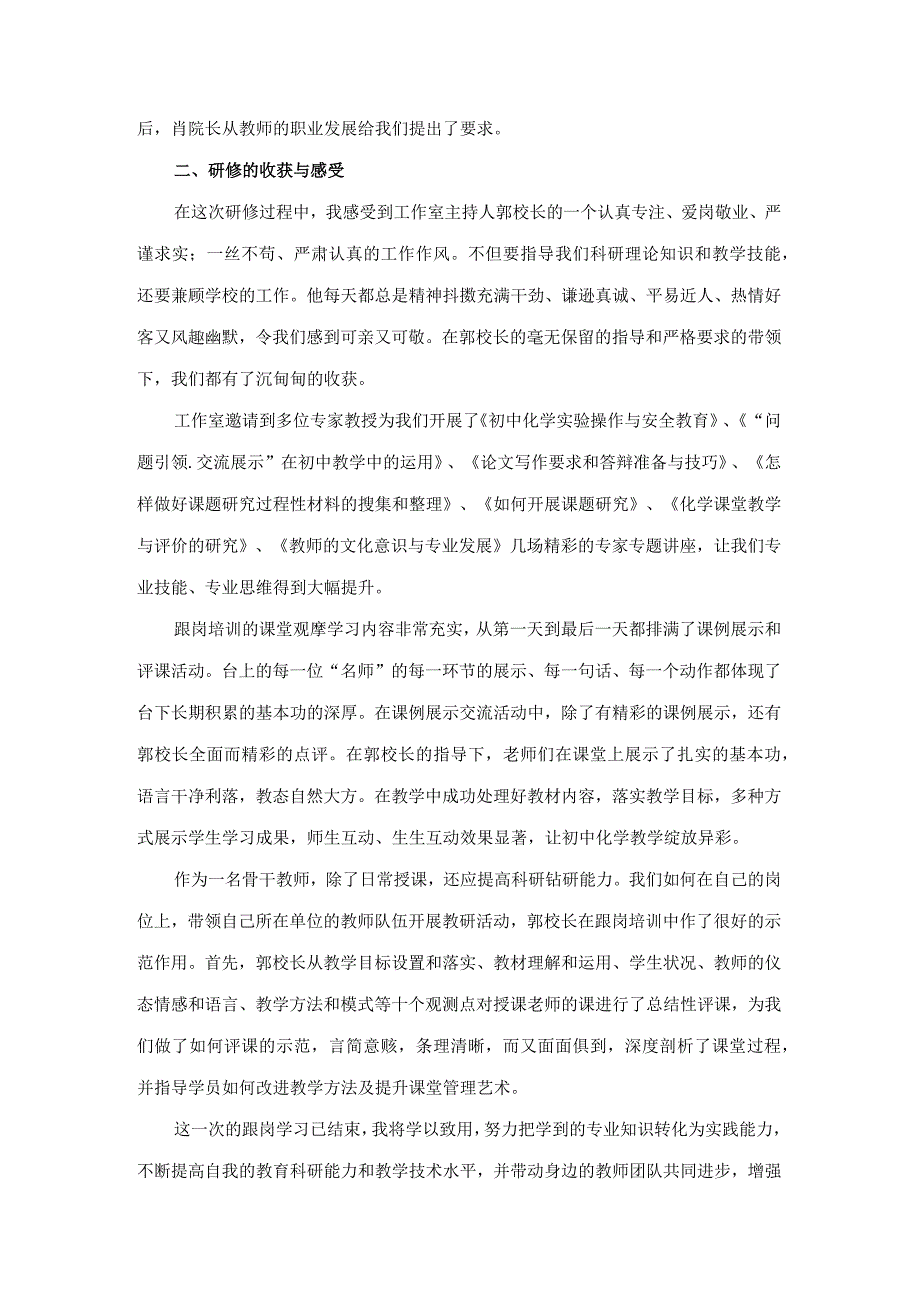 后，肖院长从教师的职业发展给我们提出了要求。

二、研修的收获与感受

在这次研修过程中，我感受到工作室主持人郭校长的一个认真专注、爱岗敬业、严谨求实；一丝不苟、严肃认真的工作作风。不但要指导我们科研理论知识和教学技能，还要兼顾学校的工作。他每天都总是精神抖擞充满干劲、谦逊真诚、平易近人、热情好客又风趣幽默，令我们感到可亲又可敬。在郭校长的毫无保留的指导和严格要求的带领下，我们都有了沉甸甸的收获。

工作室邀请到多位专家教授为我们开展了《初中化学实验操作与安全教育》、《“问题引领.交流展示”在初中教学中的运用》、《论文写作要求和答辩准备与技巧》、《怎样做好课题研究过程性材料的搜集和整理》、《如何开展课题研究》、《化学课堂教学与评价的研究》、《教师的文化意识与专业发展》几场精彩的专家专题讲座，让我们专业技能、专业思维得到大幅提升。

跟岗培训的课堂观摩学习内容非常充实，从第一天到最后一天都排满了课例展示和评课活动。台上的每一位“名师”的每一环节的展示、每一句话、每一个动作都体现了台下长期积累的基本功的深厚。在课例展示交流活动中，除了有精彩的课例展示，还有郭校长全面而精彩的点评。在郭校长的指导下，老师们在课堂上展示了扎实的基本功，语言干净利落，教态自然大方。在教学中成功处理好教材内容，落实教学目标，多种方式展示学生学习成果，师生互动、生生互动效果显著，让初中化学教学绽放异彩。

作为一名骨干教师，除了日常授课，还应提高科研钻研能力。我们如何在自己的岗位上，带领自己所在单位的教师队伍开展教研活动，郭校长在跟岗培训中作了很好的示范作用。首先，郭校长从教学目标设置和落实、教材理解和运用、学生状况、教师的仪态情感和语言、教学方法和模式等十个观测点对授课老师的课进行了总结性评课，为我们做了如何评课的示范，言简意赅，条理清晰，而又面面俱到，深度剖析了课堂过程，并指导学员如何改进教学方法及提升课堂管理艺术。

这一次的跟岗学习已结束，我将学以致用，努力把学到的专业知识转化为实践能力，不断提高自我的教育科研能力和教学技术水平，并带动身边的教师团队共同进步，增强